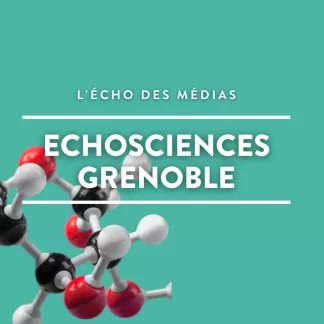 L'ÉCHO DES MÉDIAS

ECHOSCIENCES GRENOBLE